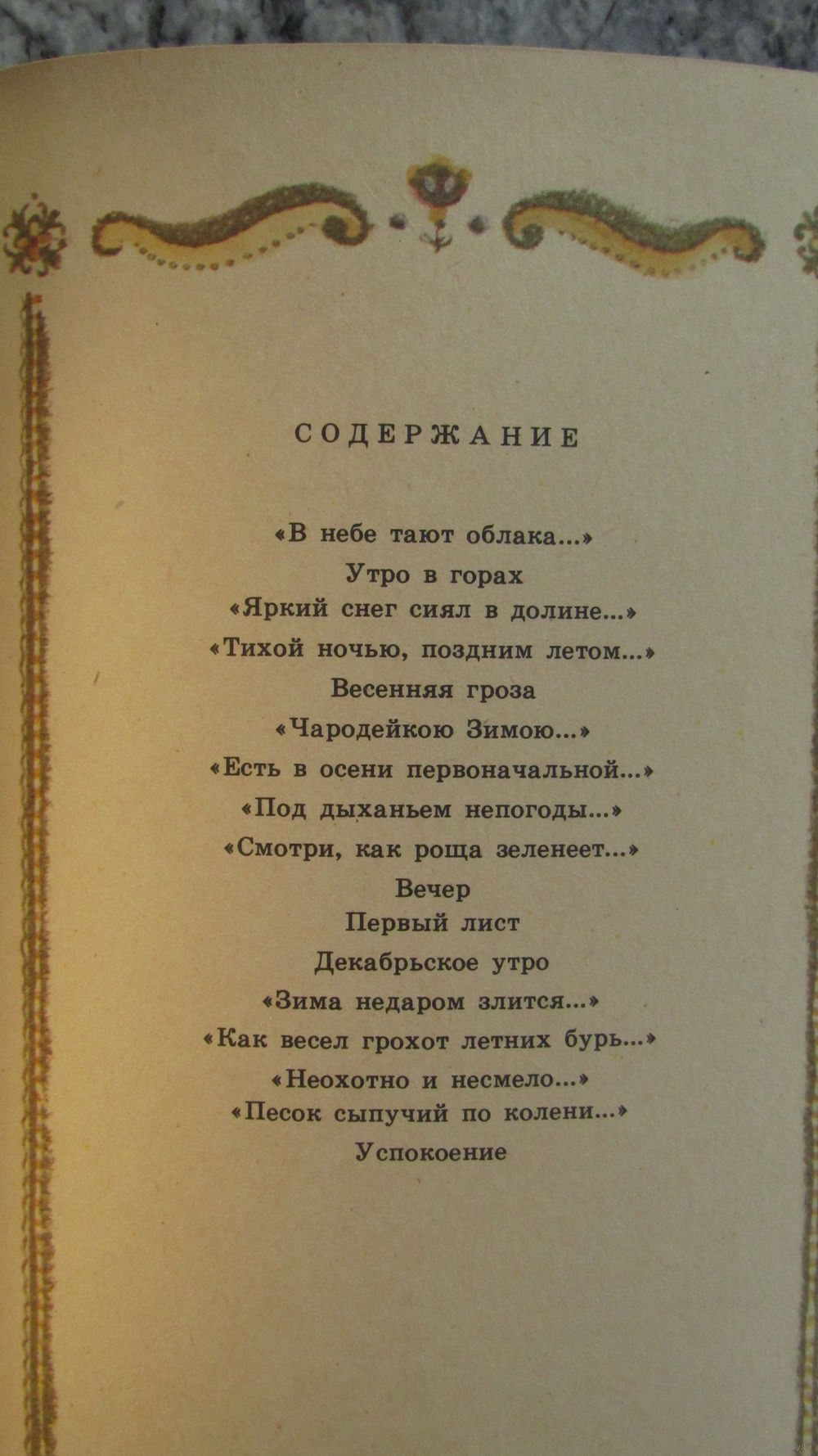 СОДЕРЖАНИЕ

«В небе тают облака...»

Утро в горах

«Яркий снег сиял в долине...»

«Тихой ночью, поздним летом...»

Весенняя гроза

«Чародейкою Зимою...»

«Есть в осени первоначальной...»

«Под дыханьем непогоды...»

«Смотри, как роща зеленеет...»

Вечер

Первый лист

Декабрьское утро

«Зима недаром злится...»

«Как весел грохот летних бурь...»

«Неохотно и несмело...»

«Песок сыпучий по колени...»

Успокоение